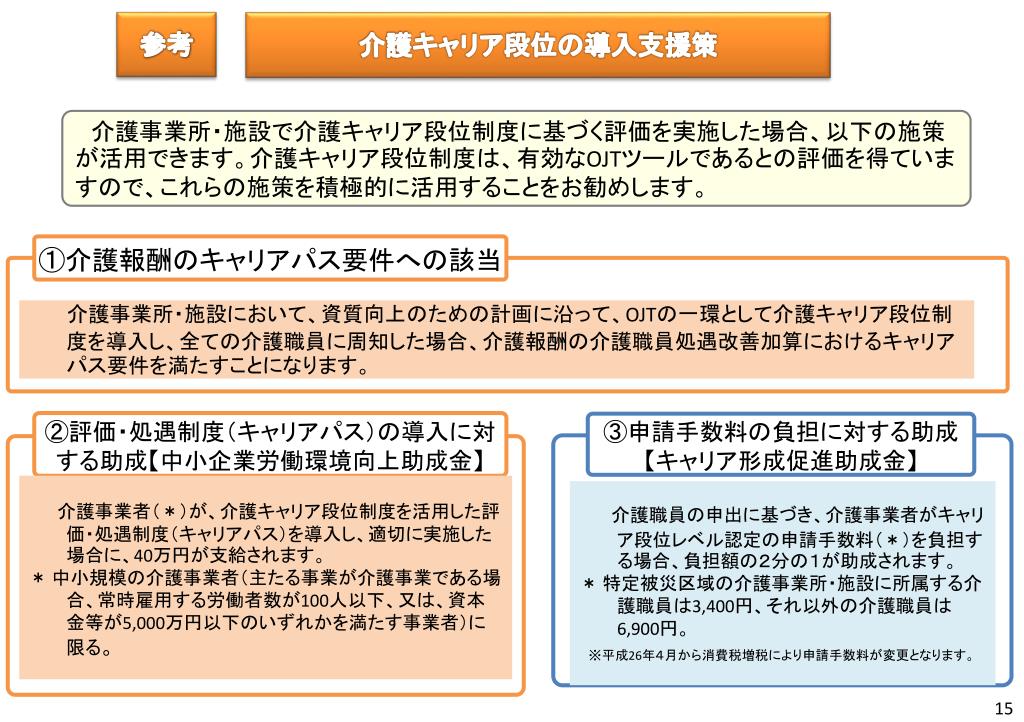 参考

介護キャリア段位の導入支援策

介護事業所・施設で介護キャリア段位制度に基づく評価を実施した場合、以下の施策が活用できます。介護キャリア段位制度は、有効なOJTツールであるとの評価を得ていますので、これらの施策を積極的に活用することをお勧めします。

①介護報酬のキャリアパス要件への該当

介護事業所・施設において、資質向上のための計画に沿って、OJTの一環として介護キャリア段位制度を導入し、全ての介護職員に周知した場合、介護報酬の介護職員処遇改善加算におけるキャリアパス要件を満たすことになります。

②評価・処遇制度（キャリアパス）の導入に対する助成【中小企業労働環境向上助成金】

介護事業者（＊）が、介護キャリア段位制度を活用した評価・処遇制度（キャリアパス）を導入し、適切に実施した場合に、40万円が支給されます。
＊ 中小規模の介護事業者（主たる事業が介護事業である場合、常時雇用する労働者数が100人以下、又は、資本金等が5,000万円以下のいずれかを満たす事業者）に限る。

③申請手数料の負担に対する助成【キャリア形成促進助成金】

介護職員の申出に基づき、介護事業者がキャリア段位レベル認定の申請手数料（＊）を負担する場合、負担額の2分の1が助成されます。
＊ 特定被災区域の介護事業所・施設に所属する介護職員は3,400円、それ以外の介護職員は6,900円。

※平成26年4月から消費税増税により申請手数料が変更となります。

15